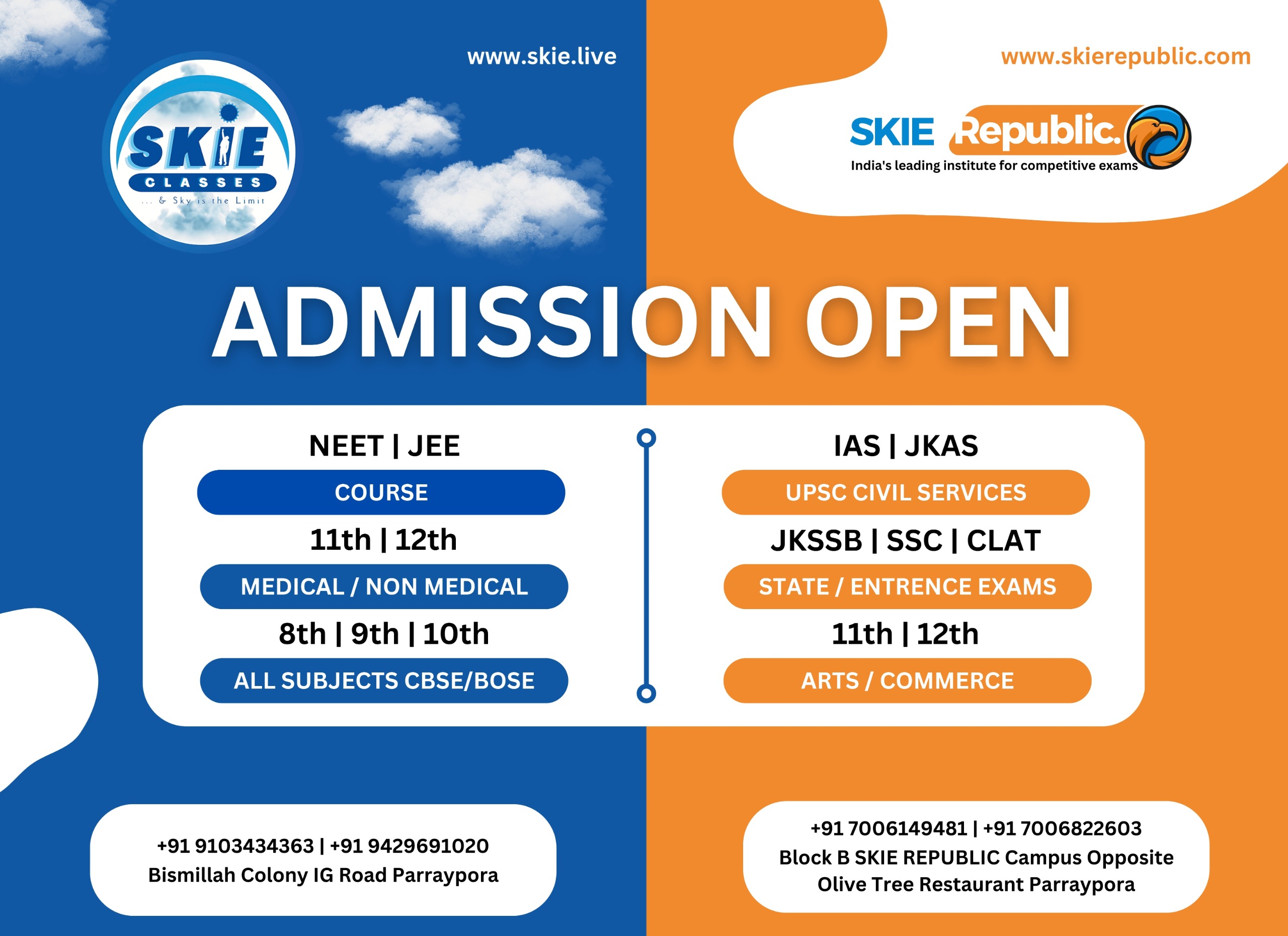 www.skie.live

SKIE
CLASSES
... & Sky is the Limit

www.skierepublic.com

SKIE Republic.
India's leading institute for competitive exams

ADMISSION OPEN

NEET | JEE

COURSE

11th | 12th

MEDICAL / NON MEDICAL

8th | 9th | 10th

ALL SUBJECTS CBSE/BOSE

IAS | JKAS

UPSC CIVIL SERVICES

JKSSB | SSC | CLAT

STATE / ENTRENCE EXAMS

11th | 12th

ARTS / COMMERCE

+91 9103434363 | +91 9429691020
Bismillah Colony IG Road Parraypora

+91 7006149481 | +91 7006822603
Block B SKIE REPUBLIC Campus Opposite
Olive Tree Restaurant Parraypora